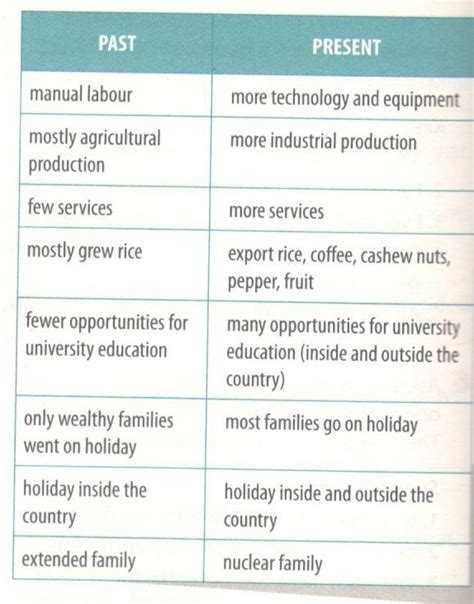 | PAST | PRESENT |
|---|---|
| manual labour | more technology and equipment |
| mostly agricultural production | more industrial production |
| few services | more services |
| mostly grew rice | export rice, coffee, cashew nuts, pepper, fruit |
| fewer opportunities for university education | many opportunities for university education (inside and outside the country) |
| only wealthy families went on holiday | most families go on holiday |
| holiday inside the country | holiday inside and outside the country |
| extended family | nuclear family |